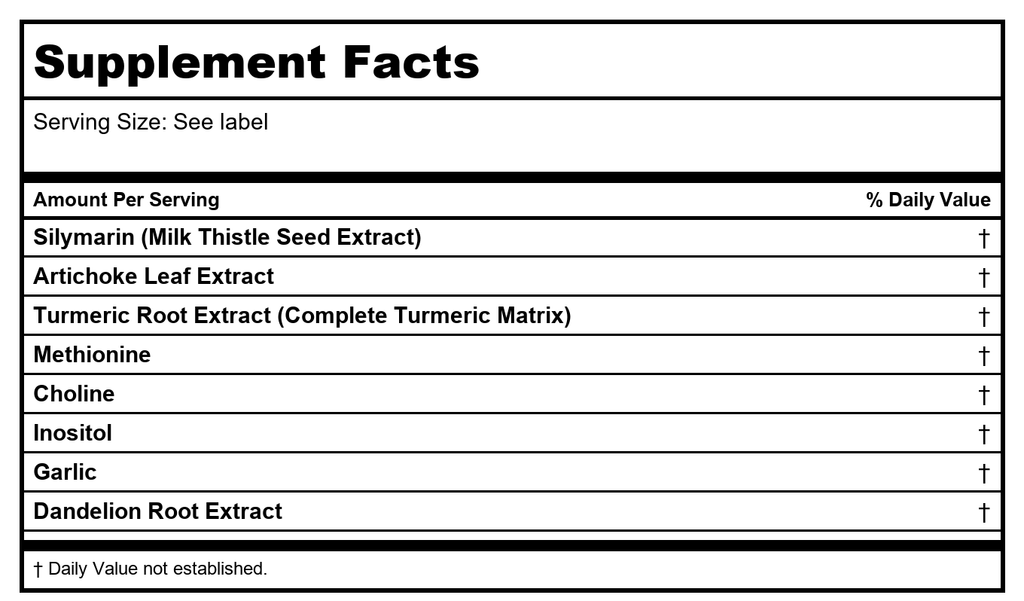 Supplement Facts

Serving Size: See label

| Amount Per Serving | % Daily Value |
|---|---|
| Silymarin (Milk Thistle Seed Extract) | † |
| Artichoke Leaf Extract | † |
| Turmeric Root Extract (Complete Turmeric Matrix) | † |
| Methionine | † |
| Choline | † |
| Inositol | † |
| Garlic | † |
| Dandelion Root Extract | † |

† Daily Value not established.